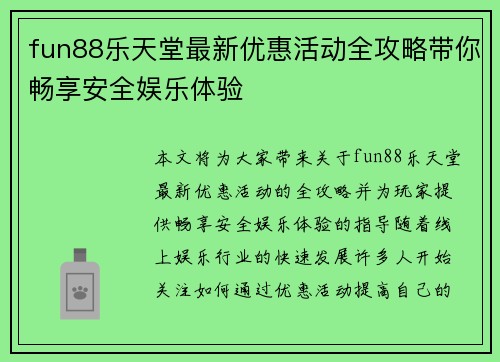 fun88乐天堂最新优惠活动全攻略带你畅享安全娱乐体验

本文将为大家带来关于fun88乐天堂最新优惠活动的全攻略并为玩家提供畅享安全娱乐体验的指导随着线上娱乐行业的快速发展许多人开始关注如何通过优惠活动提高自己的